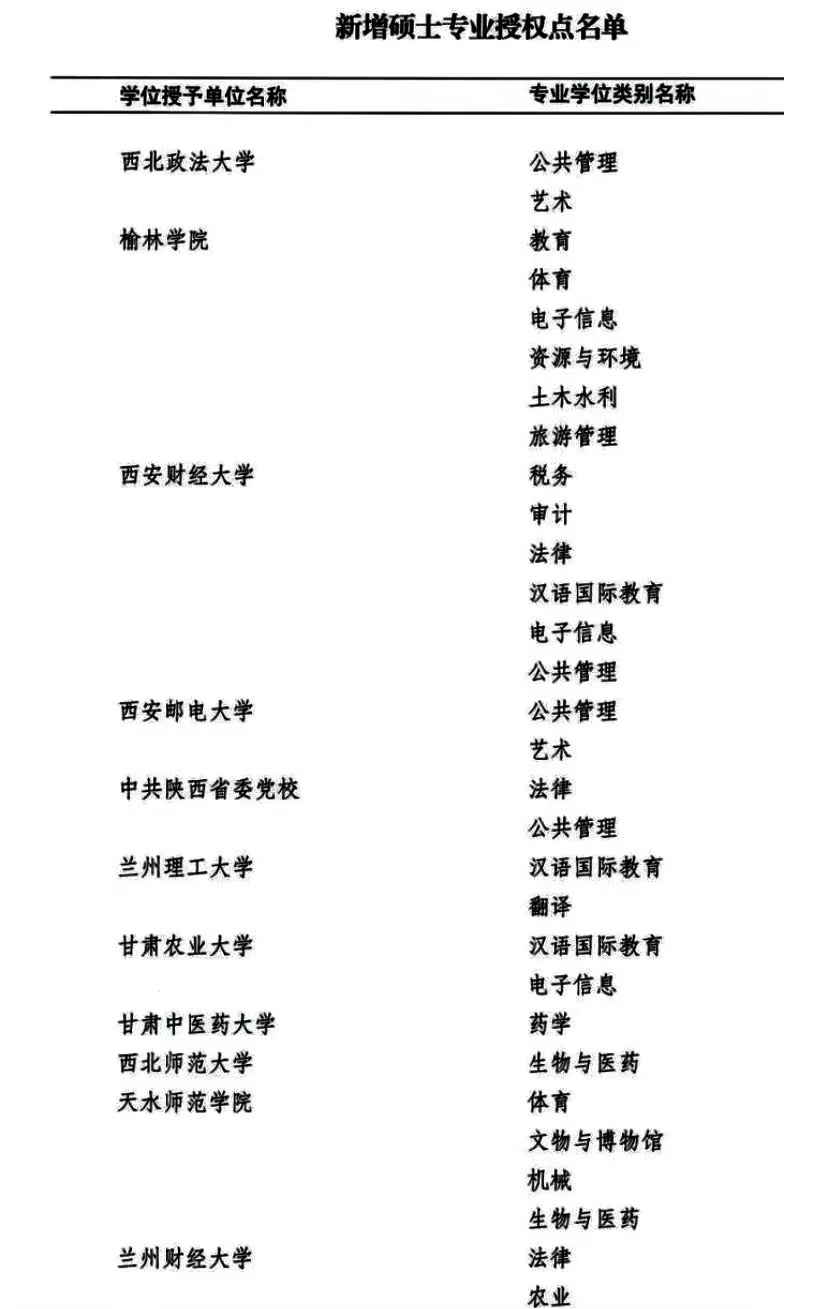 新增硕士专业授权点名单

| 学位授予单位名称 | 专业学位类别名称 |
|---|---|
| 西北政法大学 | 公共管理 |
| | 艺术 |
| 榆林学院 | 教育 |
| | 体育 |
| | 电子信息 |
| | 资源与环境 |
| | 土木水利 |
| | 旅游管理 |
| 西安财经大学 | 税务 |
| | 审计 |
| | 法律 |
| | 汉语国际教育 |
| | 电子信息 |
| | 公共管理 |
| 西安邮电大学 | 公共管理 |
| | 艺术 |
| 中共陕西省委党校 | 法律 |
| | 公共管理 |
| 兰州理工大学 | 汉语国际教育 |
| | 翻译 |
| 甘肃农业大学 | 汉语国际教育 |
| | 电子信息 |
| 甘肃中医药大学 | 药学 |
| 西北师范大学 | 生物与医药 |
| 天水师范学院 | 体育 |
| | 文物与博物馆 |
| | 机械 |
| | 生物与医药 |
| 兰州财经大学 | 法律 |
| | 农业 |